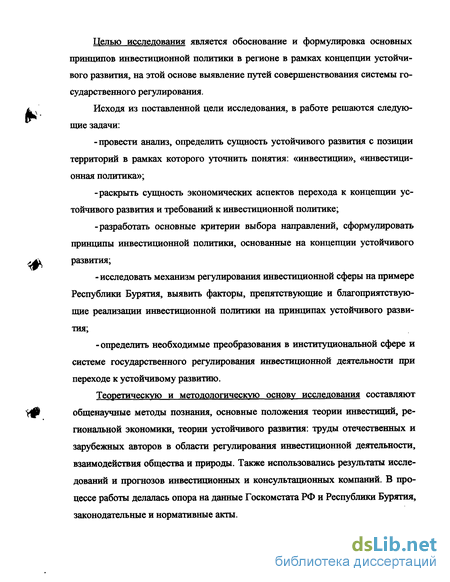 Целью исследования является обоснование и формулировка основных принципов инвестиционной политики в регионе в рамках концепции устойчивого развития, на этой основе выявление путей совершенствования системы государственного регулирования.

Исходя из поставленной цели исследования, в работе решаются следующие задачи:

- провести анализ, определить сущность устойчивого развития с позиции территорий в рамках которого уточнить понятия: «инвестиции», «инвестиционная политика»;

- раскрыть сущность экономических аспектов перехода к концепции устойчивого развития и требований к инвестиционной политике;

- разработать основные критерии выбора направлений, сформулировать принципы инвестиционной политики, основанные на концепции устойчивого развития;

- исследовать механизм регулирования инвестиционной сферы на примере Республики Бурятия, выявить факторы, препятствующие и благоприятствующие реализации инвестиционной политики на принципах устойчивого развития;

- определить необходимые преобразования в институциональной сфере и системе государственного регулирования инвестиционной деятельности при переходе к устойчивому развитию.

Теоретическую и методологическую основу исследования составляют общенаучные методы познания, основные положения теории инвестиций, региональной экономики, теории устойчивого развития: труды отечественных и зарубежных авторов в области регулирования инвестиционной деятельности, взаимодействия общества и природы. Также использовались результаты исследований и прогнозов инвестиционных и консультационных компаний. В процессе работы делалась опора на данные Госкомстата РФ и Республики Бурятия, законодательные и нормативные акты.

dsLib.net
библиотека диссертаций